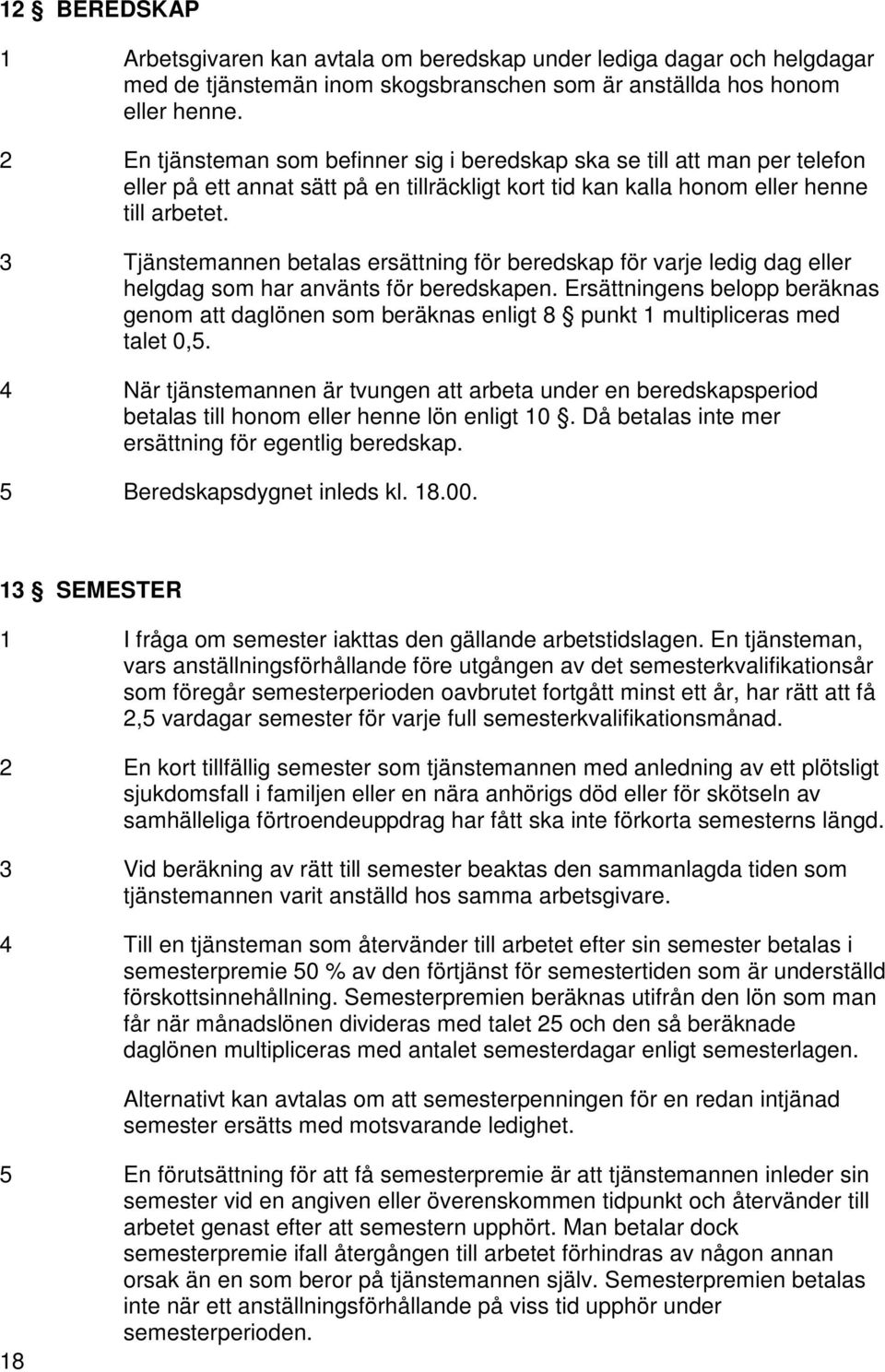 12 § BEREDSKAP

1 Arbetsgivaren kan avtala om beredskap under lediga dagar och helgdagar med de tjänstemän inom skogsbranschen som är anställda hos honom eller henne.

2 En tjänsteman som befinner sig i beredskap ska se till att man per telefon eller på ett annat sätt på en tillräckligt kort tid kan kalla honom eller henne till arbetet.

3 Tjänstemannen betalas ersättning för beredskap för varje ledig dag eller helgdag som har använts för beredskapen. Ersättningens belopp beräknas genom att daglönen som beräknas enligt 8 § punkt 1 multipliceras med talet 0,5.

4 När tjänstemannen är tvungen att arbeta under en beredskapsperiod betalas till honom eller henne lön enligt 10 §. Då betalas inte mer ersättning för egentlig beredskap.

5 Beredskapsdygnet inleds kl. 18.00.

13 § SEMESTER

1 I fråga om semester iakttas den gällande arbetstidslagen. En tjänsteman, vars anställningsförhållande före utgången av det semesterkvalifikationsår som föregår semesterperioden oavbrutet fortgått minst ett år, har rätt att få 2,5 vardagar semester för varje full semesterkvalifikationsmånad.

2 En kort tillfällig semester som tjänstemannen med anledning av ett plötsligt sjukdomsfall i familjen eller en nära anhörigs död eller för skötseln av samhälleliga förtroendeuppdrag har fått ska inte förkorta semesterns längd.

3 Vid beräkning av rätt till semester beaktas den sammanlagda tiden som tjänstemannen varit anställd hos samma arbetsgivare.

4 Till en tjänsteman som återvänder till arbetet efter sin semester betalas i semesterpremie 50 % av den förtjänst för semestertiden som är underställd förskottsinnehållning. Semesterpremien beräknas utifrån den lön som man får när månadslönen divideras med talet 25 och den så beräknade daglönen multipliceras med antalet semesterdagar enligt semesterlagen.

Alternativt kan avtalas om att semesterpenningen för en redan intjänad semester ersätts med motsvarande ledighet.

5 En förutsättning för att få semesterpremie är att tjänstemannen inleder sin semester vid en angiven eller överenskommen tidpunkt och återvänder till arbetet genast efter att semestern upphört. Man betalar dock semesterpremie ifall återgången till arbetet förhindras av någon annan orsak än en som beror på tjänstemannen själv. Semesterpremien betalas inte när ett anställningsförhållande på viss tid upphör under semesterperioden.

18